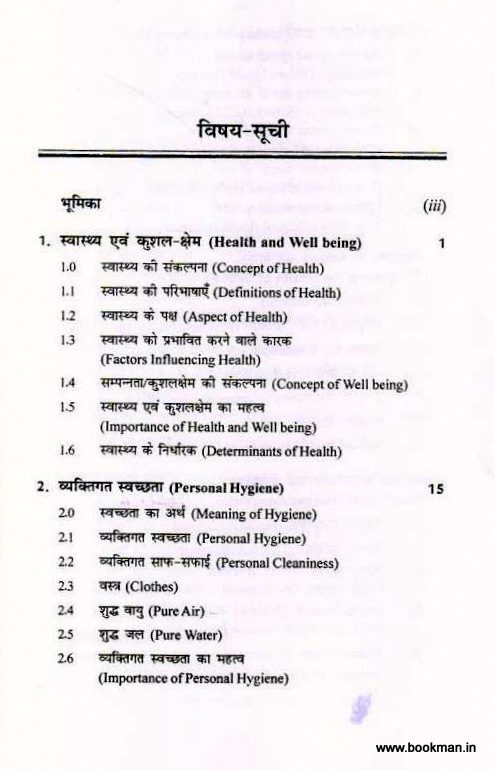 विषय-सूची

भूमिका (iii)

1. स्वास्थ्य एवं कुशल-क्षेम (Health and Well being) 1

1.0 स्वास्थ्य की संकल्पना (Concept of Health)

1.1 स्वास्थ्य की परिभाषाएँ (Definitions of Health)

1.2 स्वास्थ्य के पक्ष (Aspect of Health)

1.3 स्वास्थ्य को प्रभावित करने वाले कारक (Factors Influencing Health)

1.4 सम्पन्नता/कुशलक्षेम की संकल्पना (Concept of Well being)

1.5 स्वास्थ्य एवं कुशलक्षेम का महत्व (Importance of Health and Well being)

1.6 स्वास्थ्य के निर्धारक (Determinants of Health)

2. व्यक्तिगत स्वच्छता (Personal Hygiene) 15

2.0 स्वच्छता का अर्थ (Meaning of Hygiene)

2.1 व्यक्तिगत स्वच्छता (Personal Hygiene)

2.2 व्यक्तिगत साफ-सफाई (Personal Cleaniness)

2.3 वस्त्र (Clothes)

2.4 शुद्ध वायु (Pure Air)

2.5 शुद्ध जल (Pure Water)

2.6 व्यक्तिगत स्वच्छता का महत्व (Importance of Personal Hygiene)

www.bookman.in